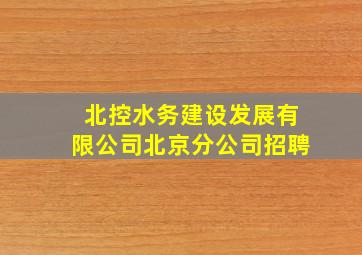 北控水务建设发展有限公司北京分公司招聘